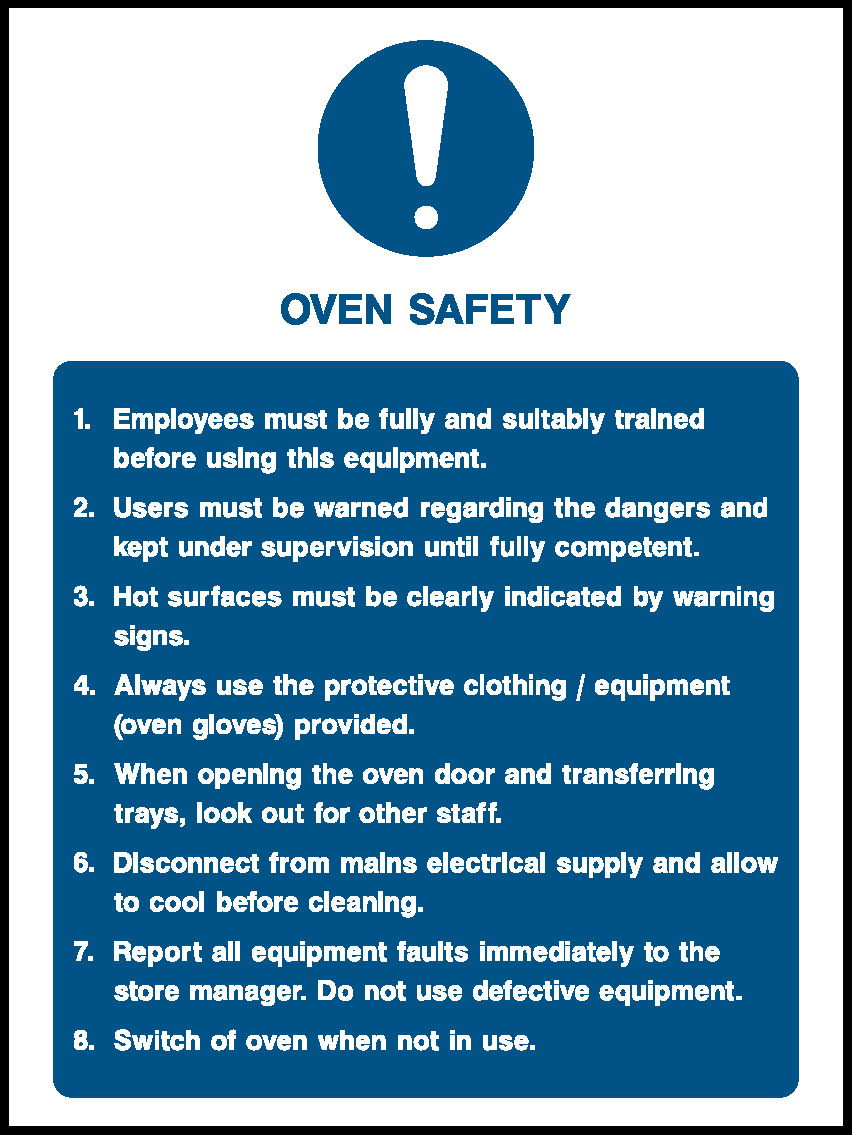 OVEN SAFETY

1. Employees must be fully and suitably trained before using this equipment.

2. Users must be warned regarding the dangers and kept under supervision until fully competent.

3. Hot surfaces must be clearly indicated by warning signs.

4. Always use the protective clothing / equipment (oven gloves) provided.

5. When opening the oven door and transferring trays, look out for other staff.

6. Disconnect from mains electrical supply and allow to cool before cleaning.

7. Report all equipment faults immediately to the store manager. Do not use defective equipment.

8. Switch of oven when not in use.